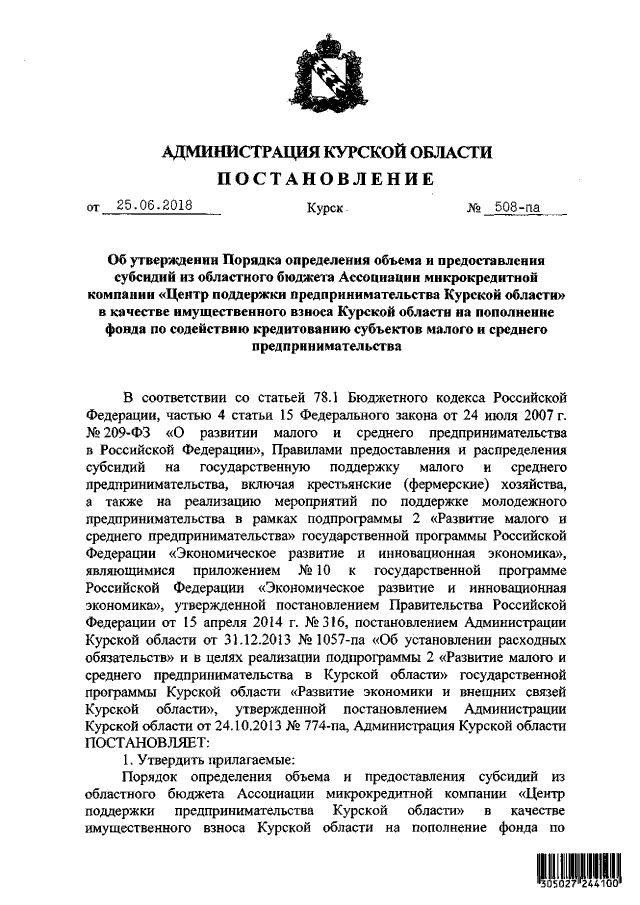 АДМИНИСТРАЦИЯ КУРСКОЙ ОБЛАСТИ

ПОСТАНОВЛЕНИЕ

от 25.06.2018 Курск № 508-па

Об утверждении Порядка определения объема и предоставления субсидий из областного бюджета Ассоциации микрокредитной компании «Центр поддержки предпринимательства Курской области» в качестве имущественного взноса Курской области на пополнение фонда по содействию кредитованию субъектов малого и среднего предпринимательства

В соответствии со статьей 78.1 Бюджетного кодекса Российской Федерации, частью 4 статьи 15 Федерального закона от 24 июля 2007 г. № 209-ФЗ «О развитии малого и среднего предпринимательства в Российской Федерации», Правилами предоставления и распределения субсидий на государственную поддержку малого и среднего предпринимательства, включая крестьянские (фермерские) хозяйства, а также на реализацию мероприятий по поддержке молодежного предпринимательства в рамках подпрограммы 2 «Развитие малого и среднего предпринимательства» государственной программы Российской Федерации «Экономическое развитие и инновационная экономика», являющимися приложением № 10 к государственной программе Российской Федерации «Экономическое развитие и инновационная экономика», утвержденной постановлением Правительства Российской Федерации от 15 апреля 2014 г. № 316, постановлением Администрации Курской области от 31.12.2013 № 1057-па «Об установлении расходных обязательств» и в целях реализации подпрограммы 2 «Развитие малого и среднего предпринимательства в Курской области» государственной программы Курской области «Развитие экономики и внешних связей Курской области», утвержденной постановлением Администрации Курской области от 24.10.2013 № 774-па, Администрация Курской области ПОСТАНОВЛЯЕТ:

1. Утвердить прилагаемые:

Порядок определения объема и предоставления субсидий из областного бюджета Ассоциации микрокредитной компании «Центр поддержки предпринимательства Курской области» в качестве имущественного взноса Курской области на пополнение фонда по

305027 244100